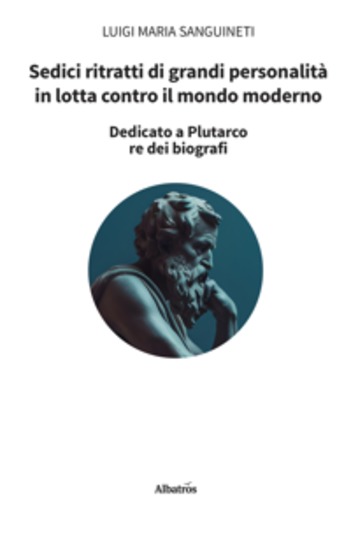 LUIGI MARIA SANGUINETI

Sedici ritratti di grandi personalità in lotta contro il mondo moderno

Dedicato a Plutarco
re dei biografi

Albatros